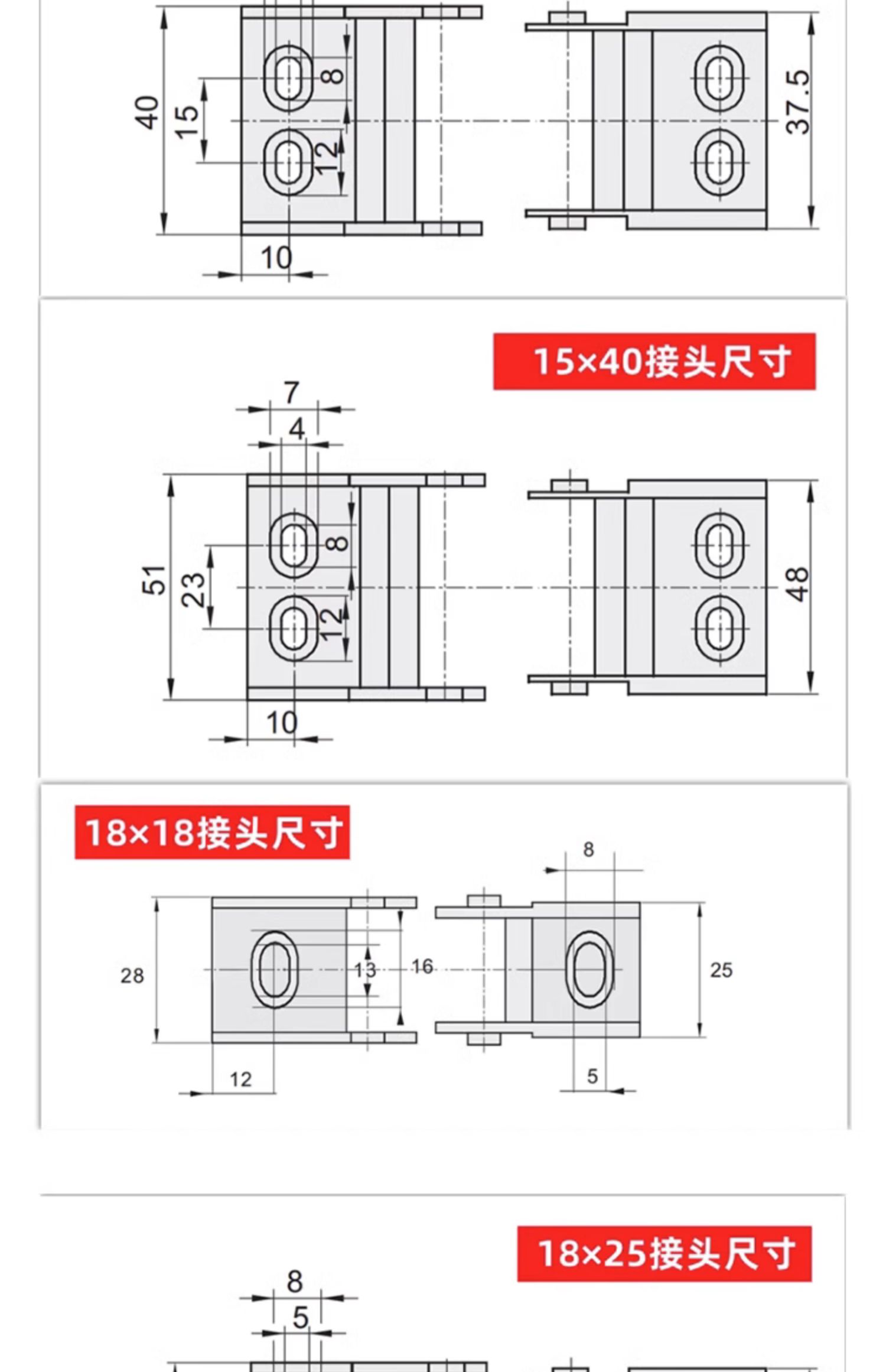 40
15
8
12
10
37.5

15×40接头尺寸

7
4
51
23
8
12
10
48

18×18接头尺寸

8
28
13
16
25
12
5

18×25接头尺寸

8
5